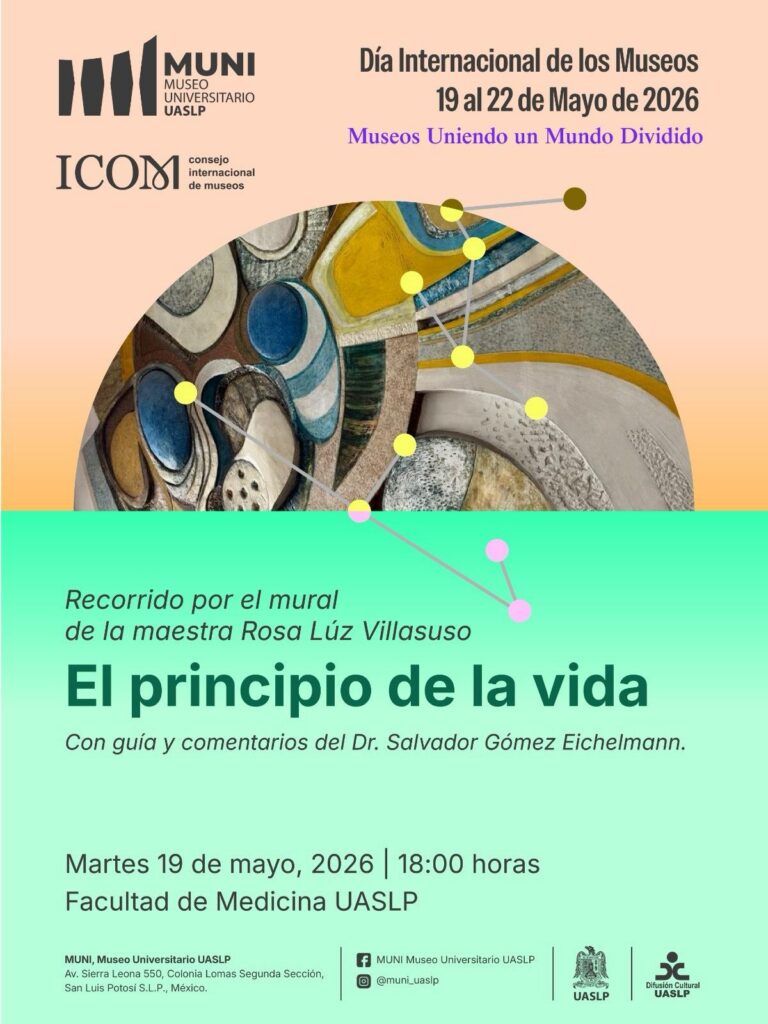 MUNI
MUSEO
UNIVERSITARIO
UASLP

ICOM consejo internacional de museos

Día Internacional de los Museos
19 al 22 de Mayo de 2026
Museos Uniendo un Mundo Dividido

Recorrido por el mural
de la maestra Rosa Lúz Villasuso

El principio de la vida

Con guía y comentarios del Dr. Salvador Gómez Eichelmann.

Martes 19 de mayo, 2026 | 18:00 horas
Facultad de Medicina UASLP

MUNI, Museo Universitario UASLP
Av. Sierra Leona 550, Colonia Lomas Segunda Sección,
San Luis Potosí S.L.P., México.

MUNI Museo Universitario UASLP
@muni_uaslp

UASLP

Difusión Cultural
UASLP